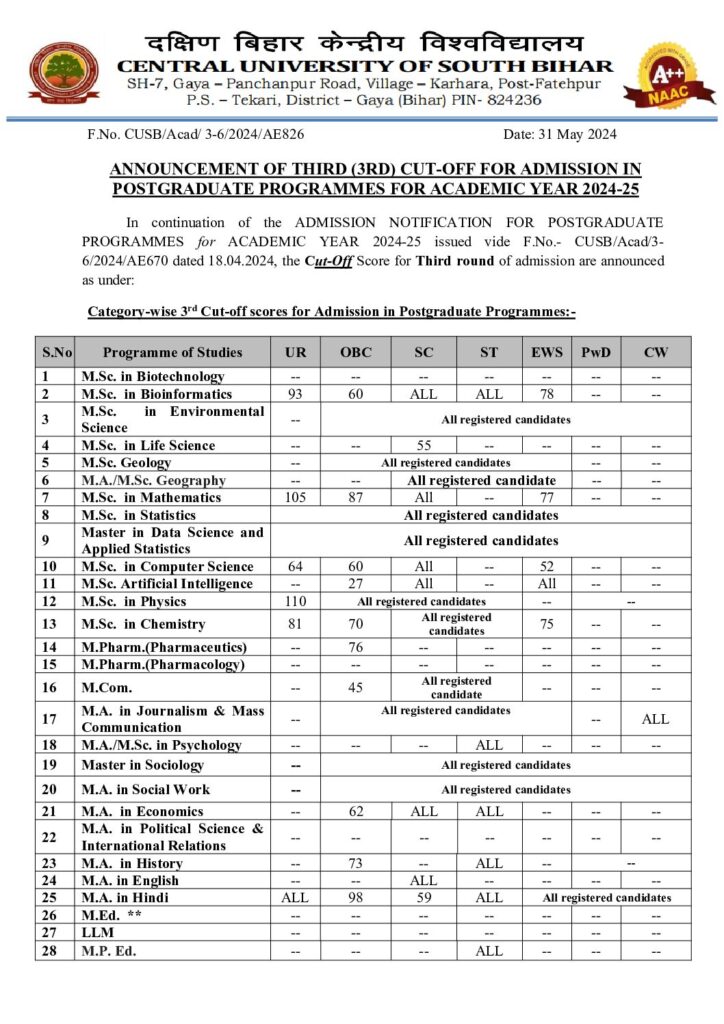 दक्षिण बिहार केन्द्रीय विश्वविद्यालय
CENTRAL UNIVERSITY OF SOUTH BIHAR
SH-7, Gaya – Panchanpur Road, Village – Karhara, Post-Fatehpur
P.S. – Tekari, District – Gaya (Bihar) PIN- 824236

A++ NAAC

F.No. CUSB/Acad/ 3-6/2024/AE826 Date: 31 May 2024

ANNOUNCEMENT OF THIRD (3RD) CUT-OFF FOR ADMISSION IN POSTGRADUATE PROGRAMMES FOR ACADEMIC YEAR 2024-25

In continuation of the ADMISSION NOTIFICATION FOR POSTGRADUATE PROGRAMMES for ACADEMIC YEAR 2024-25 issued vide F.No.- CUSB/Acad/3-6/2024/AE670 dated 18.04.2024, the Cut-Off Score for Third round of admission are announced as under:

Category-wise 3rd Cut-off scores for Admission in Postgraduate Programmes:-

| S.No | Programme of Studies | UR | OBC | SC | ST | EWS | PwD | CW |
|---|---|---|---|---|---|---|---|---|
| 1 | M.Sc. in Biotechnology | -- | -- | -- | -- | -- | -- | -- |
| 2 | M.Sc. in Bioinformatics | 93 | 60 | ALL | ALL | 78 | -- | -- |
| 3 | M.Sc. in Environmental Science | -- | All registered candidates | | | | | |
| 4 | M.Sc. in Life Science | -- | -- | 55 | -- | -- | -- | -- |
| 5 | M.Sc. Geology | -- | All registered candidates | | | | -- | -- |
| 6 | M.A./M.Sc. Geography | -- | -- | All registered candidate | | | -- | -- |
| 7 | M.Sc. in Mathematics | 105 | 87 | All | -- | 77 | -- | -- |
| 8 | M.Sc. in Statistics | All registered candidates | | | | | | |
| 9 | Master in Data Science and Applied Statistics | All registered candidates | | | | | | |
| 10 | M.Sc. in Computer Science | 64 | 60 | All | -- | 52 | -- | -- |
| 11 | M.Sc. Artificial Intelligence | -- | 27 | All | -- | All | -- | -- |
| 12 | M.Sc. in Physics | 110 | All registered candidates | | | -- | -- | |
| 13 | M.Sc. in Chemistry | 81 | 70 | All registered candidates | | 75 | -- | -- |
| 14 | M.Pharm.(Pharmaceutics) | -- | 76 | -- | -- | -- | -- | -- |
| 15 | M.Pharm.(Pharmacology) | -- | -- | -- | -- | -- | -- | -- |
| 16 | M.Com. | -- | 45 | All registered candidate | | -- | -- | -- |
| 17 | M.A. in Journalism & Mass Communication | -- | All registered candidates | | | | -- | ALL |
| 18 | M.A./M.Sc. in Psychology | -- | -- | -- | ALL | -- | -- | -- |
| 19 | Master in Sociology | -- | All registered candidates | | | | | |
| 20 | M.A. in Social Work | -- | All registered candidates | | | | | |
| 21 | M.A. in Economics | -- | 62 | ALL | ALL | -- | -- | -- |
| 22 | M.A. in Political Science & International Relations | -- | -- | -- | -- | -- | -- | -- |
| 23 | M.A. in History | -- | 73 | -- | ALL | -- | -- | |
| 24 | M.A. in English | -- | -- | ALL | -- | -- | -- | -- |
| 25 | M.A. in Hindi | ALL | 98 | 59 | ALL | All registered candidates | | |
| 26 | M.Ed. ** | -- | -- | -- | -- | -- | -- | -- |
| 27 | LLM | -- | -- | -- | -- | -- | -- | -- |
| 28 | M.P. Ed. | -- | -- | -- | ALL | -- | -- | -- |